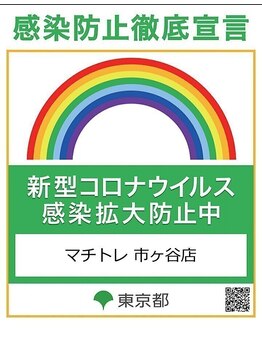 感染防止徹底宣言

新型コロナウイルス
感染拡大防止中

マチトレ 市ヶ谷店

東京都